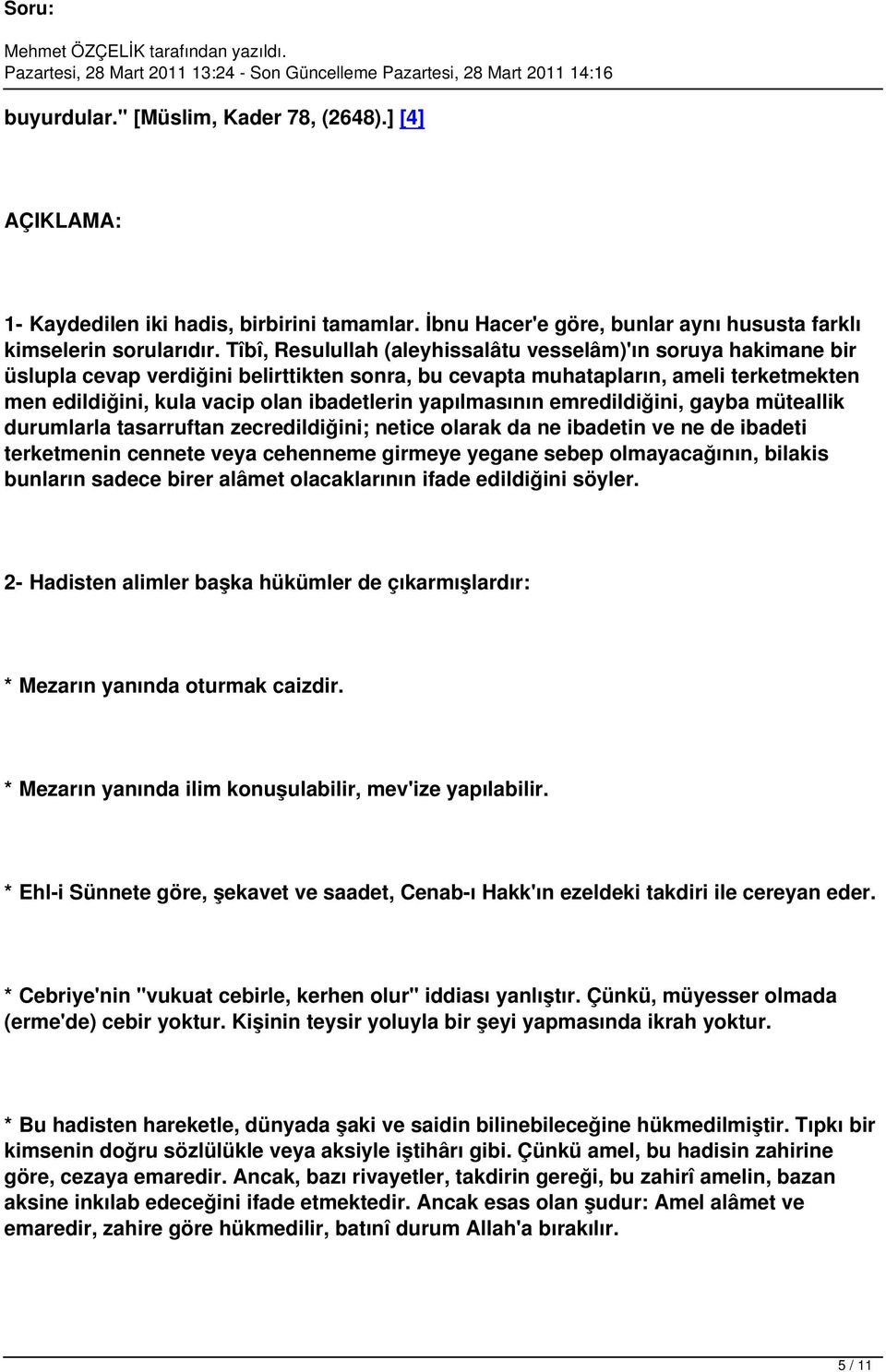 Soru:

Mehmet ÖZÇELİK tarafından yazıldı.
Pazartesi, 28 Mart 2011 13:24 - Son Güncelleme Pazartesi, 28 Mart 2011 14:16

buyurdular." [Müslim, Kader 78, (2648).] [4]

AÇIKLAMA:

1- Kaydedilen iki hadis, birbirini tamamlar. İbnu Hacer'e göre, bunlar aynı hususta farklı kimselerin sorularıdır. Tîbî, Resulullah (aleyhissalâtu vesselâm)'ın soruya hakimane bir üslupla cevap verdiğini belirttikten sonra, bu cevapta muhatapların, ameli terketmekten men edildiğini, kula vacip olan ibadetlerin yapılmasının emredildiğini, gayba müteallik durumlarla tasarruftan zecredildiğini; netice olarak da ne ibadetin ve ne de ibadeti terketmenin cennete veya cehenneme girmeye yegane sebep olmayacağının, bilakis bunların sadece birer alâmet olacaklarının ifade edildiğini söyler.

2- Hadisten alimler başka hükümler de çıkarmışlardır:

* Mezarın yanında oturmak caizdir.

* Mezarın yanında ilim konuşulabilir, mev'ize yapılabilir.

* Ehl-i Sünnete göre, şekavet ve saadet, Cenab-ı Hakk'ın ezeldeki takdiri ile cereyan eder.

* Cebriye'nin "vukuat cebirle, kerhen olur" iddiası yanlıştır. Çünkü, müyesser olmada (erme'de) cebir yoktur. Kişinin teysir yoluyla bir şeyi yapmasında ikrah yoktur.

* Bu hadisten hareketle, dünyada şaki ve saidin bilinebileceğine hükmedilmiştir. Tıpkı bir kimsenin doğru sözlülükle veya aksiyle iştihârı gibi. Çünkü amel, bu hadisin zahirine göre, cezaya emaredir. Ancak, bazı rivayetler, takdirin gereği, bu zahirî amelin, bazan aksine inkılab edeceğini ifade etmektedir. Ancak esas olan şudur: Amel alâmet ve emaredir, zahire göre hükmedilir, batınî durum Allah'a bırakılır.

5 / 11